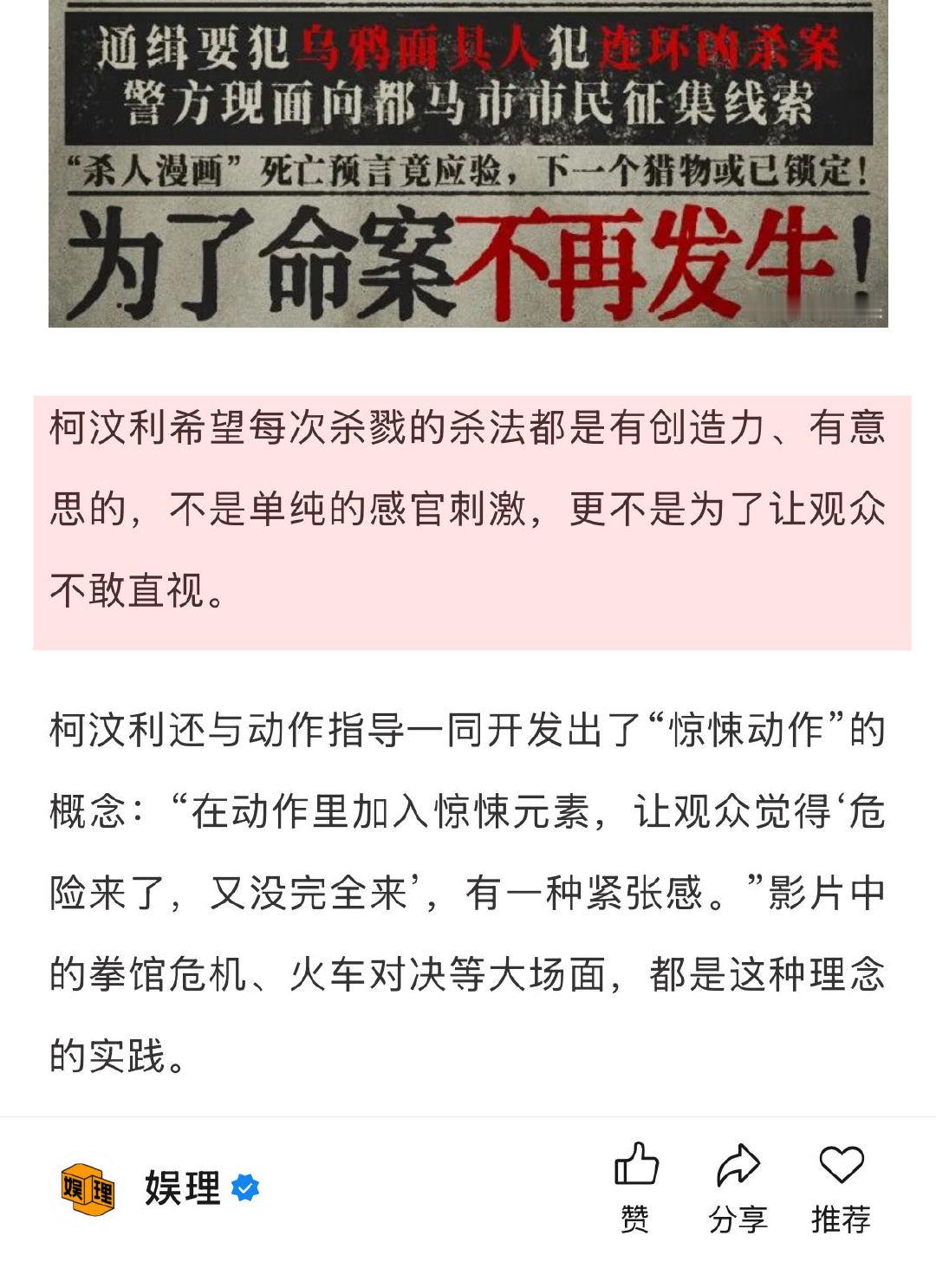 通缉要犯乌鸦面具人犯连环凶杀案
警方现面向都马市市民征集线索

“杀人漫画”死亡预言竟应验，下一个猎物或已锁定！

为了命案不再发生！

柯汶利希望每次杀戮的杀法都是有创造力、有意思的，不是单纯的感官刺激，更不是为了让观众不敢直视。

柯汶利还与动作指导一同开发出了“惊悚动作”的概念：“在动作里加入惊悚元素，让观众觉得‘危险来了，又没完全来’，有一种紧张感。”影片中的拳馆危机、火车对决等大场面，都是这种理念的实践。

娱理

娱理

赞

分享

推荐